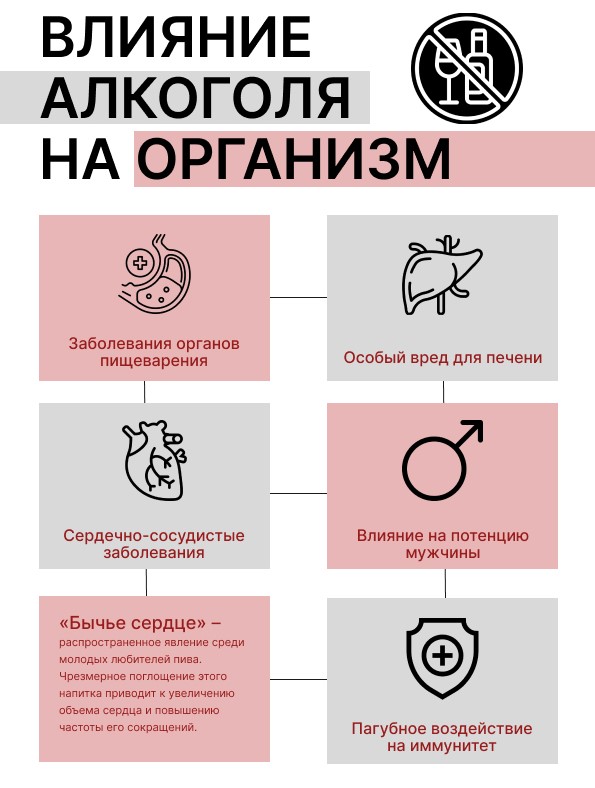 ВЛИЯНИЕ АЛКОГОЛЯ НА ОРГАНИЗМ

Заболевания органов пищеварения

Особый вред для печени

Сердечно-сосудистые заболевания

Влияние на потенцию мужчины

«Бычье сердце» – распространенное явление среди молодых любителей пива. Чрезмерное поглощение этого напитка приводит к увеличению объема сердца и повышению частоты его сокращений.

Пагубное воздействие на иммунитет